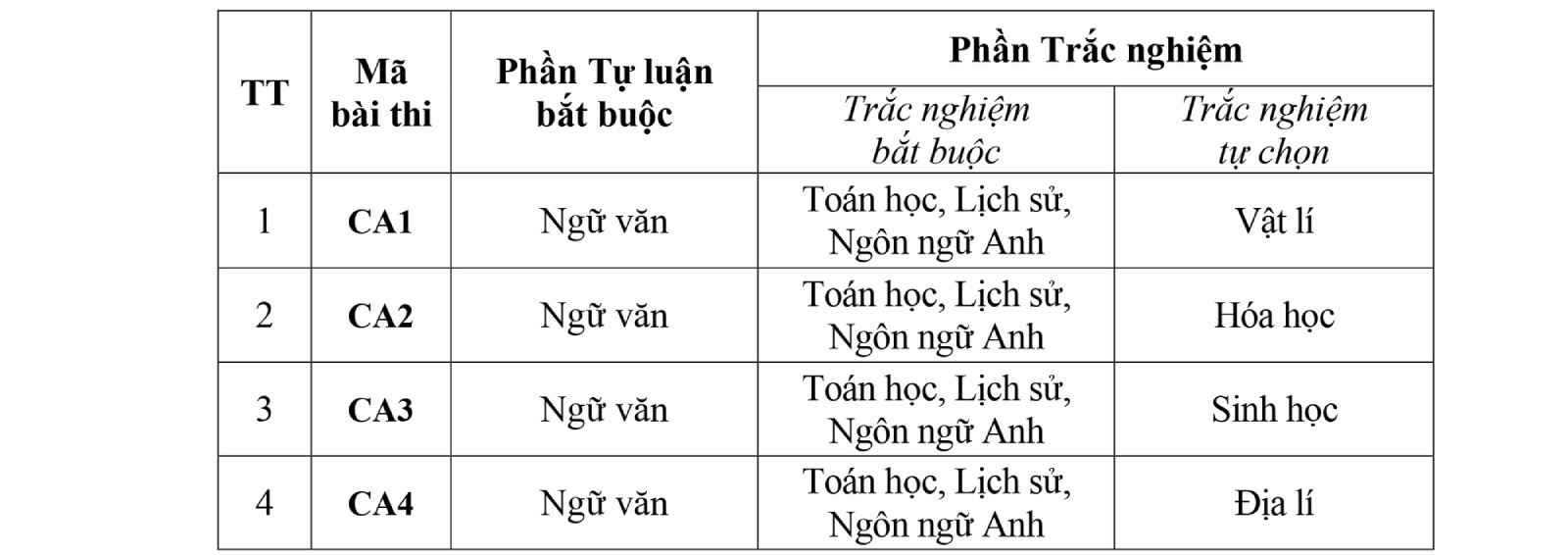 | TT | Mã bài thi | Phần Tự luận bắt buộc | Phần Trắc nghiệm: Trắc nghiệm bắt buộc | Phần Trắc nghiệm: Trắc nghiệm tự chọn |
|---|---|---|---|---|
| 1 | CA1 | Ngữ văn | Toán học, Lịch sử, Ngôn ngữ Anh | Vật lí |
| 2 | CA2 | Ngữ văn | Toán học, Lịch sử, Ngôn ngữ Anh | Hóa học |
| 3 | CA3 | Ngữ văn | Toán học, Lịch sử, Ngôn ngữ Anh | Sinh học |
| 4 | CA4 | Ngữ văn | Toán học, Lịch sử, Ngôn ngữ Anh | Địa lí |